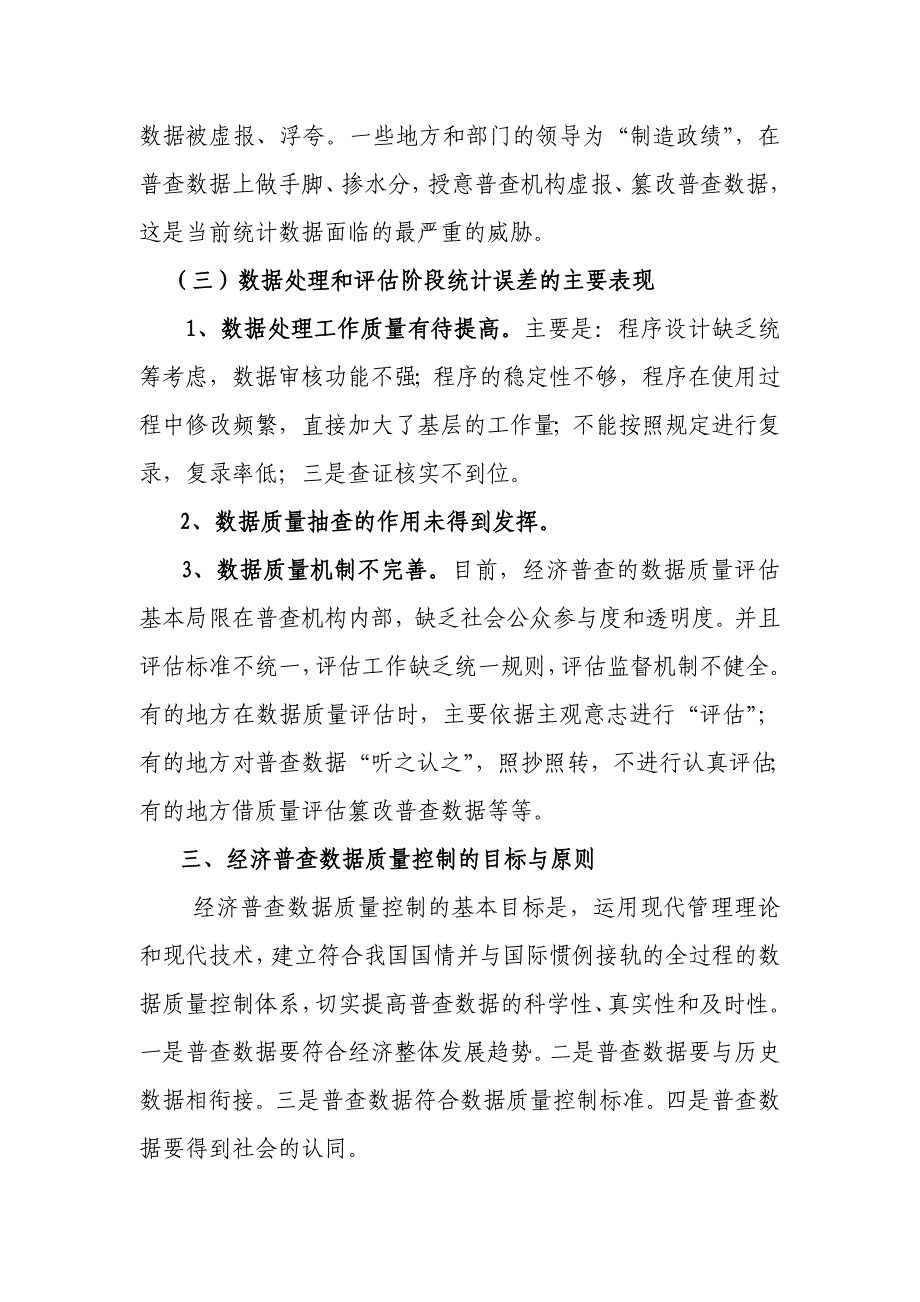 数据被虚报、浮夸。一些地方和部门的领导为“制造政绩”，在普查数据上做手脚、掺水分，授意普查机构虚报、篡改普查数据，这是当前统计数据面临的最严重的威胁。

（三）数据处理和评估阶段统计误差的主要表现

1、数据处理工作质量有待提高。主要是：程序设计缺乏统筹考虑，数据审核功能不强；程序的稳定性不够，程序在使用过程中修改频繁，直接加大了基层的工作量；不能按照规定进行复录，复录率低；三是查证核实不到位。

2、数据质量抽查的作用未得到发挥。

3、数据质量机制不完善。目前，经济普查的数据质量评估基本局限在普查机构内部，缺乏社会公众参与度和透明度。并且评估标准不统一，评估工作缺乏统一规则，评估监督机制不健全。有的地方在数据质量评估时，主要依据主观意志进行“评估”；有的地方对普查数据“听之认之”，照抄照转，不进行认真评估；有的地方借质量评估篡改普查数据等等。

三、经济普查数据质量控制的目标与原则

经济普查数据质量控制的基本目标是，运用现代管理理论和现代技术，建立符合我国国情并与国际惯例接轨的全过程的数据质量控制体系，切实提高普查数据的科学性、真实性和及时性。一是普查数据要符合经济整体发展趋势。二是普查数据要与历史数据相衔接。三是普查数据符合数据质量控制标准。四是普查数据要得到社会的认同。